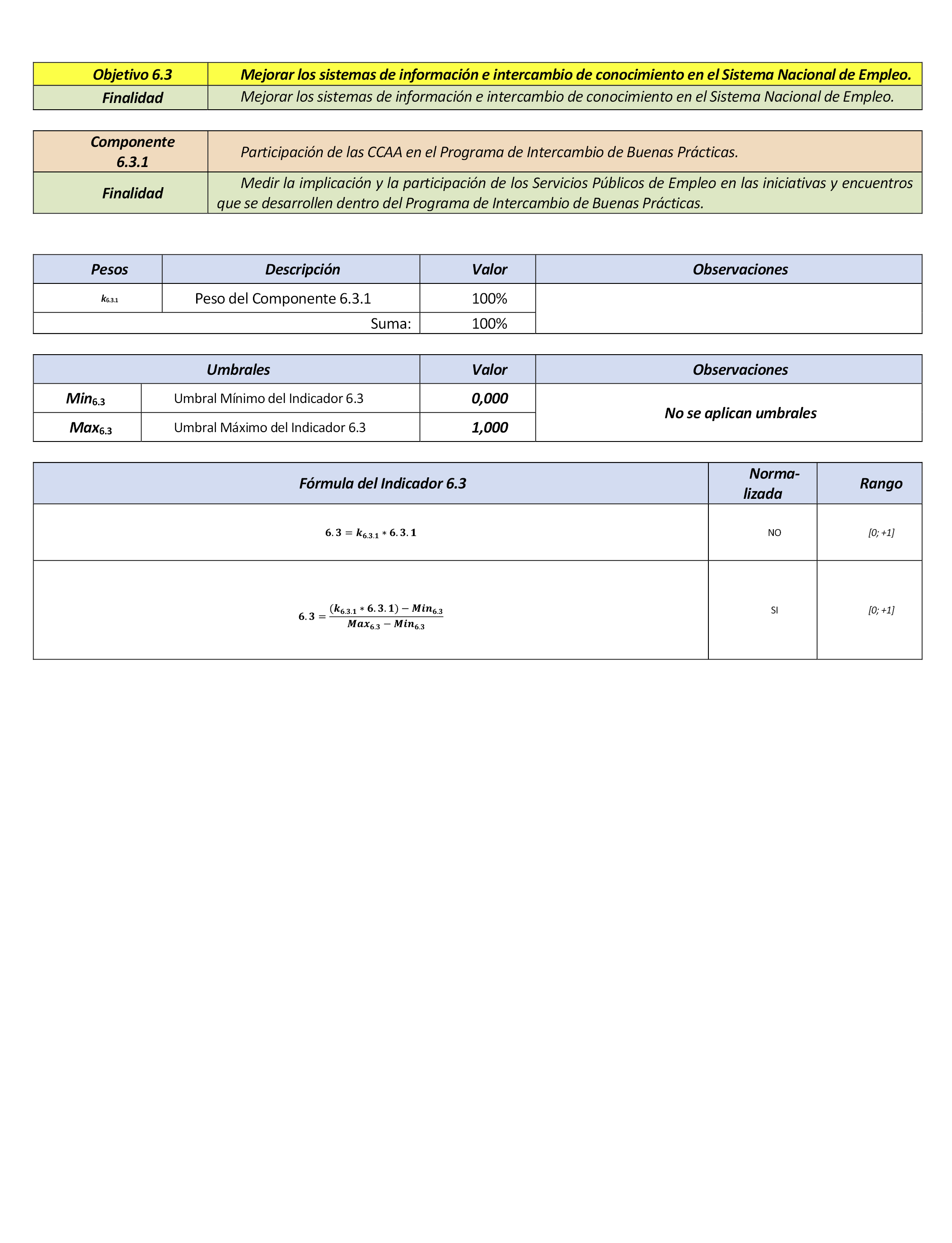 | Objetivo 6.3 | Mejorar los sistemas de información e intercambio de conocimiento en el Sistema Nacional de Empleo. |
|---|---|
| Finalidad | Mejorar los sistemas de información e intercambio de conocimiento en el Sistema Nacional de Empleo. |

| Componente 6.3.1 | Participación de las CCAA en el Programa de Intercambio de Buenas Prácticas. |
|---|---|
| Finalidad | Medir la implicación y la participación de los Servicios Públicos de Empleo en las iniciativas y encuentros que se desarrollen dentro del Programa de Intercambio de Buenas Prácticas. |

| Pesos | Descripción | Valor | Observaciones |
|---|---|---|---|
| $k_{6.3.1}$ | Peso del Componente 6.3.1 | 100% | |
| | Suma: | 100% | |

| Umbrales | | Valor | Observaciones |
|---|---|---|---|
| $Min_{6.3}$ | Umbral Mínimo del Indicador 6.3 | 0,000 | No se aplican umbrales |
| $Max_{6.3}$ | Umbral Máximo del Indicador 6.3 | 1,000 | |

| Fórmula del Indicador 6.3 | Normalizada | Rango |
|---|---|---|
| $6.3 = k_{6.3.1} * 6.3.1$ | NO | [0; +1] |
| $6.3 = \frac{(k_{6.3.1} * 6.3.1) - Min_{6.3}}{Max_{6.3} - Min_{6.3}}$ | SI | [0; +1] |